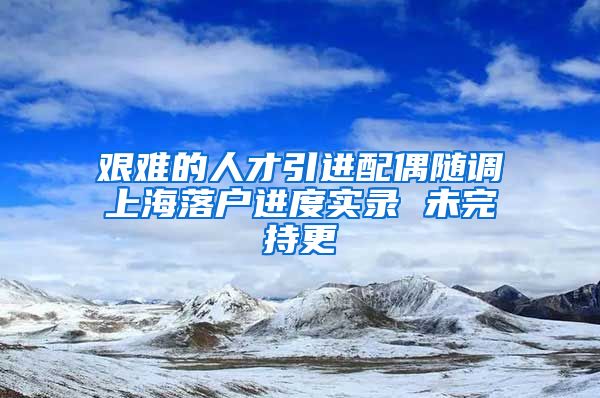 艰难的人才引进配偶随调上海落户进度实录 未完持更